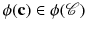 $\phi(\mathbf{c}) \in \phi(\mathscr{C})$